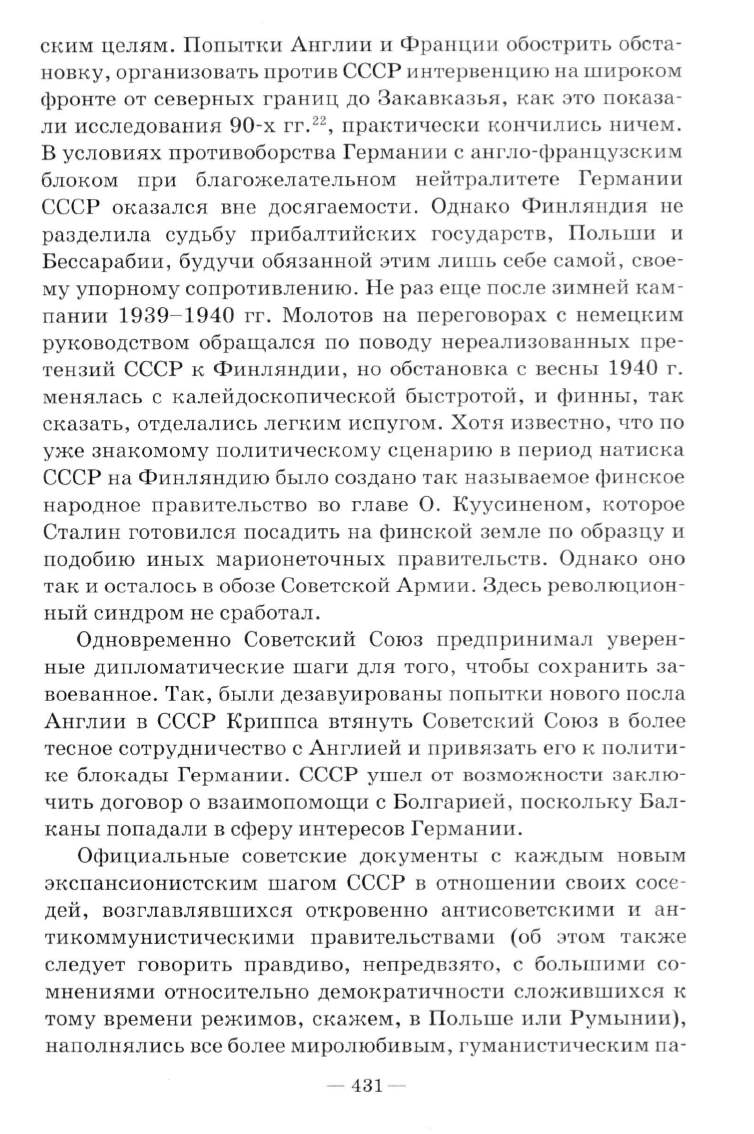 ским целям. Попытки Англии и Франции обострить обстановку, организовать против СССР интервенцию на широком фронте от северных границ до Закавказья, как это показали исследования 90-х гг.$^{22}$, практически кончились ничем. В условиях противоборства Германии с англо-французским блоком при благожелательном нейтралитете Германии СССР оказался вне досягаемости. Однако Финляндия не разделила судьбу прибалтийских государств, Польши и Бессарабии, будучи обязанной этим лишь себе самой, своему упорному сопротивлению. Не раз еще после зимней кампании 1939–1940 гг. Молотов на переговорах с немецким руководством обращался по поводу нереализованных претензий СССР к Финляндии, но обстановка с весны 1940 г. менялась с калейдоскопической быстротой, и финны, так сказать, отделались легким испугом. Хотя известно, что по уже знакомому политическому сценарию в период натиска СССР на Финляндию было создано так называемое финское народное правительство во главе О. Куусиненом, которое Сталин готовился посадить на финской земле по образцу и подобию иных марионеточных правительств. Однако оно так и осталось в обозе Советской Армии. Здесь революционный синдром не сработал.

Одновременно Советский Союз предпринимал уверенные дипломатические шаги для того, чтобы сохранить завоеванное. Так, были дезавуированы попытки нового посла Англии в СССР Криппса втянуть Советский Союз в более тесное сотрудничество с Англией и привязать его к политике блокады Германии. СССР ушел от возможности заключить договор о взаимопомощи с Болгарией, поскольку Балканы попадали в сферу интересов Германии.

Официальные советские документы с каждым новым экспансионистским шагом СССР в отношении своих соседей, возглавлявшихся откровенно антисоветскими и антикоммунистическими правительствами (об этом также следует говорить правдиво, непредвзято, с большими сомнениями относительно демократичности сложившихся к тому времени режимов, скажем, в Польше или Румынии), наполнялись все более миролюбивым, гуманистическим па-

— 431 —